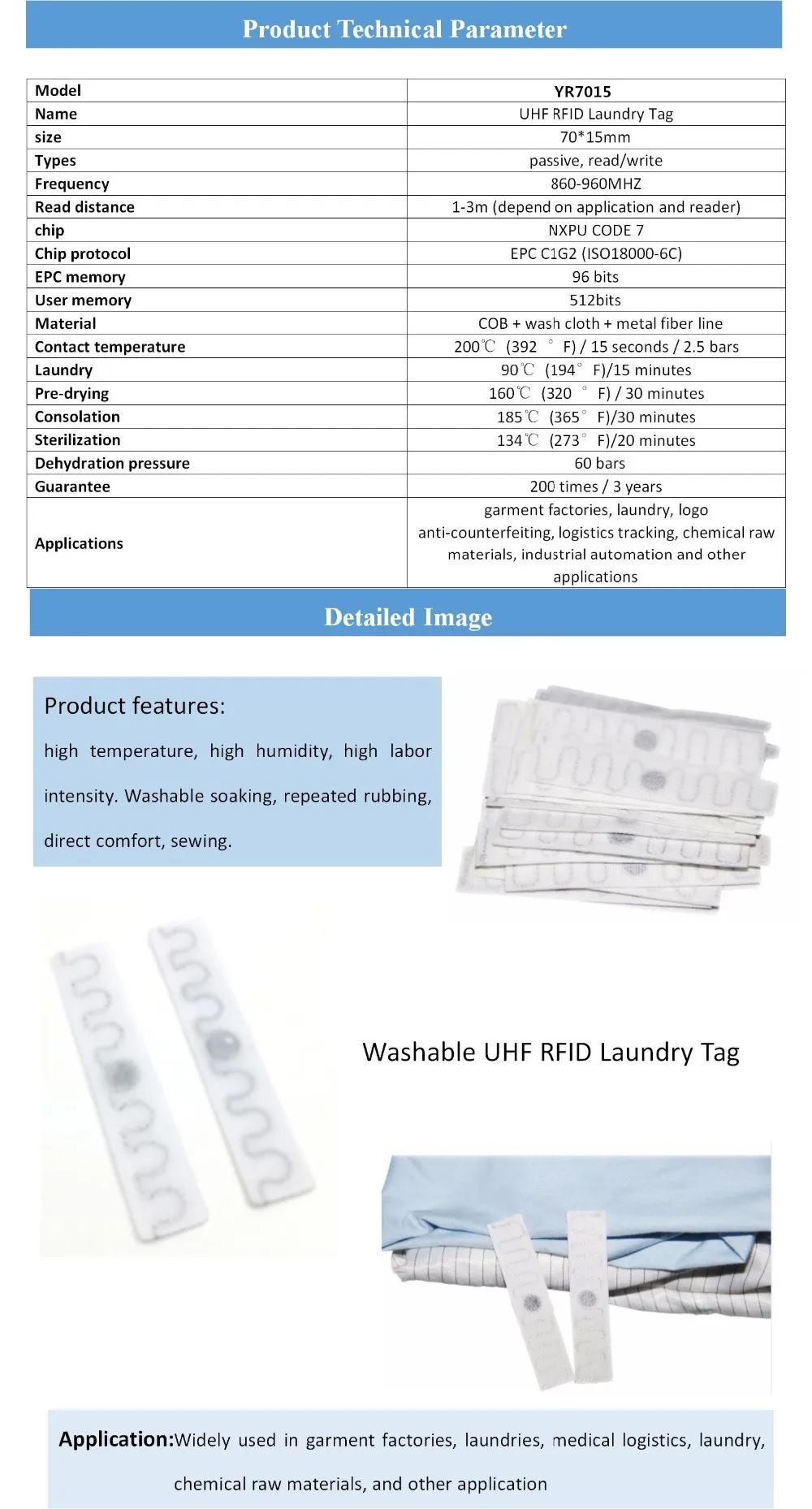 Product Technical Parameter

| Model | YR7015 |
|---|---|
| Name | UHF RFID Laundry Tag |
| size | 70*15mm |
| Types | passive, read/write |
| Frequency | 860-960MHZ |
| Read distance | 1-3m (depend on application and reader) |
| chip | NXPU CODE 7 |
| Chip protocol | EPC C1G2 (ISO18000-6C) |
| EPC memory | 96 bits |
| User memory | 512bits |
| Material | COB + wash cloth + metal fiber line |
| Contact temperature | 200℃ (392 ° F) / 15 seconds / 2.5 bars |
| Laundry | 90℃ (194° F)/15 minutes |
| Pre-drying | 160℃ (320 ° F) / 30 minutes |
| Consolation | 185℃ (365° F)/30 minutes |
| Sterilization | 134℃ (273° F)/20 minutes |
| Dehydration pressure | 60 bars |
| Guarantee | 200 times / 3 years |
| Applications | garment factories, laundry, logo anti-counterfeiting, logistics tracking, chemical raw materials, industrial automation and other applications |

Detailed Image

Product features:

high temperature, high humidity, high labor intensity. Washable soaking, repeated rubbing, direct comfort, sewing.

Washable UHF RFID Laundry Tag

Application:Widely used in garment factories, laundries, medical logistics, laundry, chemical raw materials, and other application